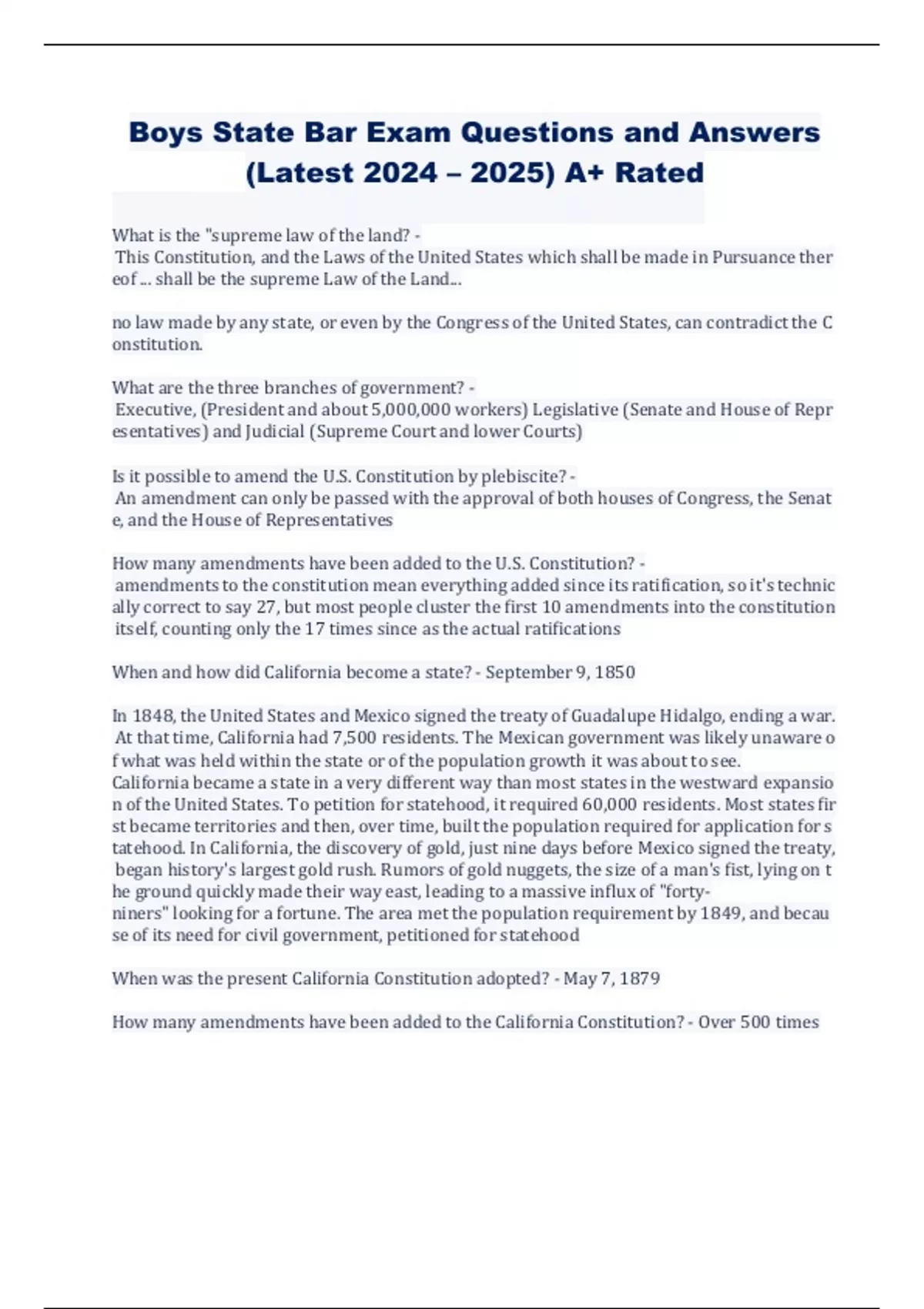 Boys State Bar Exam Questions and Answers (Latest 2024 – 2025) A+ Rated

What is the "supreme law of the land? - This Constitution, and the Laws of the United States which shall be made in Pursuance thereof ... shall be the supreme Law of the Land...

no law made by any state, or even by the Congress of the United States, can contradict the Constitution.

What are the three branches of government? - Executive, (President and about 5,000,000 workers) Legislative (Senate and House of Representatives) and Judicial (Supreme Court and lower Courts)

Is it possible to amend the U.S. Constitution by plebiscite? - An amendment can only be passed with the approval of both houses of Congress, the Senate, and the House of Representatives

How many amendments have been added to the U.S. Constitution? - amendments to the constitution mean everything added since its ratification, so it's technically correct to say 27, but most people cluster the first 10 amendments into the constitution itself, counting only the 17 times since as the actual ratifications

When and how did California become a state? - September 9, 1850

In 1848, the United States and Mexico signed the treaty of Guadalupe Hidalgo, ending a war. At that time, California had 7,500 residents. The Mexican government was likely unaware of what was held within the state or of the population growth it was about to see. California became a state in a very different way than most states in the westward expansion of the United States. To petition for statehood, it required 60,000 residents. Most states first became territories and then, over time, built the population required for application for statehood. In California, the discovery of gold, just nine days before Mexico signed the treaty, began history's largest gold rush. Rumors of gold nuggets, the size of a man's fist, lying on the ground quickly made their way east, leading to a massive influx of "forty-niners" looking for a fortune. The area met the population requirement by 1849, and because of its need for civil government, petitioned for statehood

When was the present California Constitution adopted? - May 7, 1879

How many amendments have been added to the California Constitution? - Over 500 times